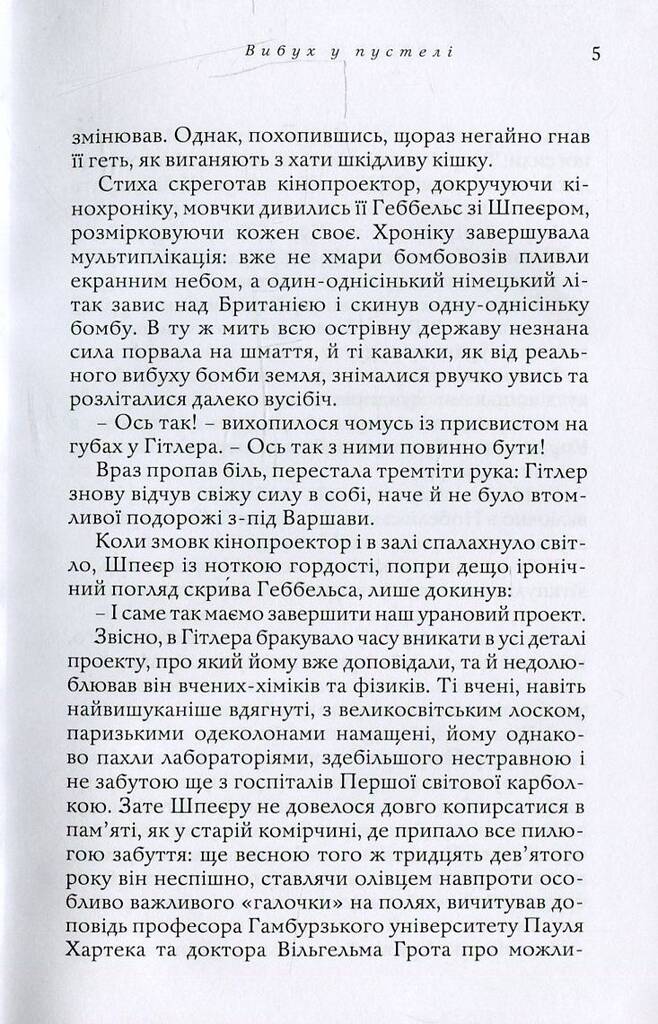 Вибух у пустелі 5

змінював. Однак, похопившись, щораз негайно гнав її геть, як виганяють з хати шкідливу кішку.

Стиха скреготав кінопроектор, докручуючи кінохроніку, мовчки дивились її Геббельс зі Шпеєром, розмірковуючи кожен своє. Хроніку завершувала мультиплікація: вже не хмари бомбовозів пливли екранним небом, а один-однісінький німецький літак завис над Британією і скинув одну-однісіньку бомбу. В ту ж мить всю острівну державу незнана сила порвала на шмаття, й ті кавалки, як від реального вибуху бомби земля, знімалися рвучко увись та розліталися далеко вусібіч.

– Ось так! – вихопилося чомусь із присвистом на губах у Гітлера. – Ось так з ними повинно бути!

Враз пропав біль, перестала тремтіти рука: Гітлер знову відчув свіжу силу в собі, наче й не було втомливої подорожі з-під Варшави.

Коли змовк кінопроектор і в залі спалахнуло світло, Шпеєр із ноткою гордості, попри дещо іронічний погляд скрива Геббельса, лише докинув:

– І саме так маємо завершити наш урановий проект.

Звісно, в Гітлера бракувало часу вникати в усі деталі проекту, про який йому вже доповідали, та й недолюблював він вчених-хіміків та фізиків. Ті вчені, навіть найвишуканіше вдягнуті, з великосвітським лоском, паризькими одеколонами намащені, йому однаково пахли лабораторіями, здебільшого нестравною і не забутою ще з госпіталів Першої світової карболкою. Зате Шпеєру не довелося довго копирсатися в пам'яті, як у старій комірчині, де припало все пилюгою забуття: ще весною того ж тридцять дев'ятого року він неспішно, ставлячи олівцем навпроти особливо важливого «галочки» на полях, вичитував доповідь професора Гамбурзького університету Пауля Хартека та доктора Вільгельма Грота про можли-